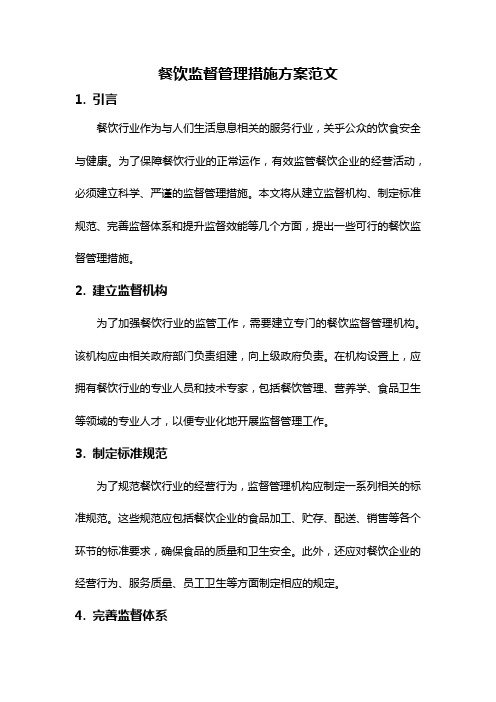 餐饮监督管理措施方案范文

1. 引言

餐饮行业作为与人们生活息息相关的服务行业，关乎公众的饮食安全与健康。为了保障餐饮行业的正常运作，有效监管餐饮企业的经营活动，必须建立科学、严谨的监督管理措施。本文将从建立监督机构、制定标准规范、完善监督体系和提升监督效能等几个方面，提出一些可行的餐饮监督管理措施。

2. 建立监督机构

为了加强餐饮行业的监管工作，需要建立专门的餐饮监督管理机构。该机构应由相关政府部门负责组建，向上级政府负责。在机构设置上，应拥有餐饮行业的专业人员和技术专家，包括餐饮管理、营养学、食品卫生等领域的专业人才，以便专业化地开展监督管理工作。

3. 制定标准规范

为了规范餐饮行业的经营行为，监督管理机构应制定一系列相关的标准规范。这些规范应包括餐饮企业的食品加工、贮存、配送、销售等各个环节的标准要求，确保食品的质量和卫生安全。此外，还应对餐饮企业的经营行为、服务质量、员工卫生等方面制定相应的规定。

4. 完善监督体系